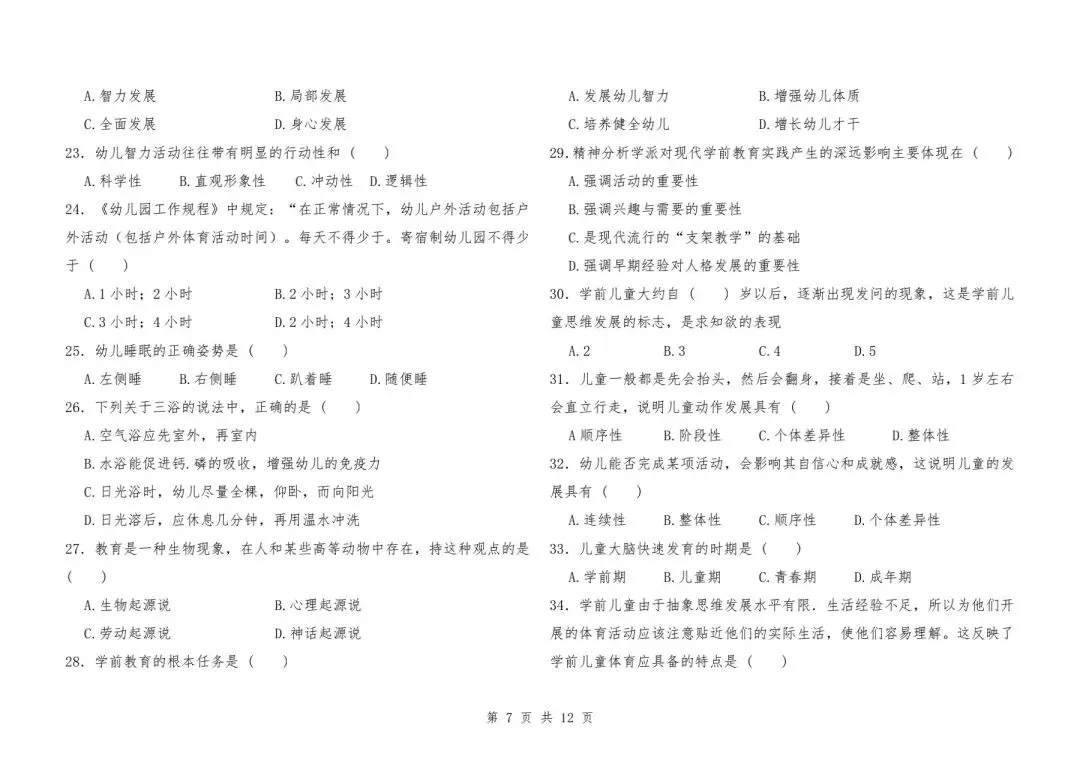 A. 智力发展　　B. 局部发展
C. 全面发展　　D. 身心发展

23. 幼儿智力活动往往带有明显的行动性和（　）
A. 科学性　B. 直观形象性　C. 冲动性　D. 逻辑性

24. 《幼儿园工作规程》中规定：“在正常情况下，幼儿户外活动包括户外活动（包括户外体育活动时间）。每天不得少于。寄宿制幼儿园不得少于（　）
A. 1 小时；2 小时　　B. 2 小时；3 小时
C. 3 小时；4 小时　　D. 2 小时；4 小时

25. 幼儿睡眠的正确姿势是（　）
A. 左侧睡　B. 右侧睡　C. 趴着睡　D. 随便睡

26. 下列关于三浴的说法中，正确的是（　）
A. 空气浴应先室外，再室内
B. 水浴能促进钙.磷的吸收，增强幼儿的免疫力
C. 日光浴时，幼儿尽量全裸，仰卧，而向阳光
D. 日光浴后，应休息几分钟，再用温水冲洗

27. 教育是一种生物现象，在人和某些高等动物中存在，持这种观点的是（　）
A. 生物起源说　　B. 心理起源说
C. 劳动起源说　　D. 神话起源说

28. 学前教育的根本任务是（　）
A. 发展幼儿智力　　B. 增强幼儿体质
C. 培养健全幼儿　　D. 增长幼儿才干

29. 精神分析学派对现代学前教育实践产生的深远影响主要体现在（　）
A. 强调活动的重要性
B. 强调兴趣与需要的重要性
C. 是现代流行的“支架教学”的基础
D. 强调早期经验对人格发展的重要性

30. 学前儿童大约自（　）岁以后，逐渐出现发问的现象，这是学前儿童思维发展的标志，是求知欲的表现
A. 2　B. 3　C. 4　D. 5

31. 儿童一般都是先会抬头，然后会翻身，接着是坐、爬、站，1 岁左右会直立行走，说明儿童动作发展具有（　）
A 顺序性　B. 阶段性　C. 个体差异性　D. 整体性

32. 幼儿能否完成某项活动，会影响其自信心和成就感，这说明儿童的发展具有（　）
A. 连续性　B. 整体性　C. 顺序性　D. 个体差异性

33. 儿童大脑快速发育的时期是（　）
A. 学前期　B. 儿童期　C. 青春期　D. 成年期

34. 学前儿童由于抽象思维发展水平有限.生活经验不足，所以为他们开展的体育活动应该注意贴近他们的实际生活，使他们容易理解。这反映了学前儿童体育应具备的特点是（　）

第 7 页 共 12 页